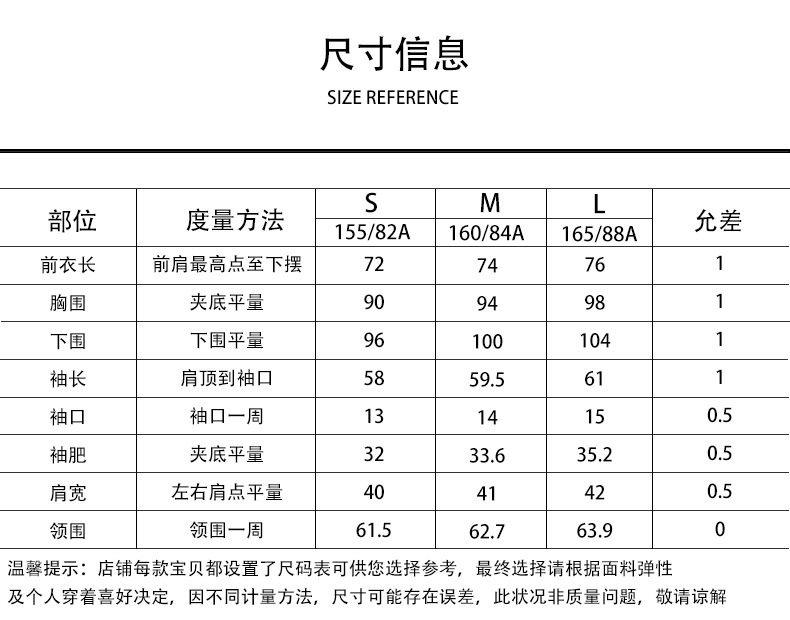 尺寸信息

SIZE REFERENCE

| 部位 | 度量方法 | S 155/82A | M 160/84A | L 165/88A | 允差 |
|---|---|---|---|---|---|
| 前衣长 | 前肩最高点至下摆 | 72 | 74 | 76 | 1 |
| 胸围 | 夹底平量 | 90 | 94 | 98 | 1 |
| 下围 | 下围平量 | 96 | 100 | 104 | 1 |
| 袖长 | 肩顶到袖口 | 58 | 59.5 | 61 | 1 |
| 袖口 | 袖口一周 | 13 | 14 | 15 | 0.5 |
| 袖肥 | 夹底平量 | 32 | 33.6 | 35.2 | 0.5 |
| 肩宽 | 左右肩点平量 | 40 | 41 | 42 | 0.5 |
| 领围 | 领围一周 | 61.5 | 62.7 | 63.9 | 0 |

温馨提示：店铺每款宝贝都设置了尺码表可供您选择参考，最终选择请根据面料弹性及个人穿着喜好决定，因不同计量方法，尺寸可能存在误差，此状况非质量问题，敬请谅解